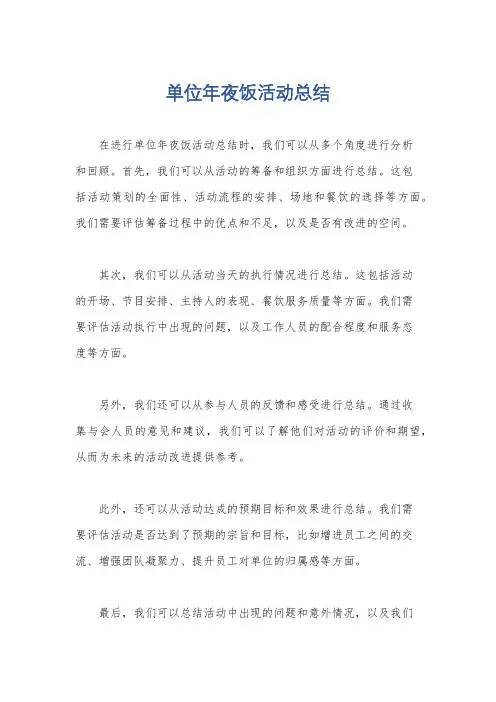 单位年夜饭活动总结

在进行单位年夜饭活动总结时，我们可以从多个角度进行分析和回顾。首先，我们可以从活动的筹备和组织方面进行总结。这包括活动策划的全面性、活动流程的安排、场地和餐饮的选择等方面。我们需要评估筹备过程中的优点和不足，以及是否有改进的空间。

其次，我们可以从活动当天的执行情况进行总结。这包括活动的开场、节目安排、主持人的表现、餐饮服务质量等方面。我们需要评估活动执行中出现的问题，以及工作人员的配合程度和服务态度等方面。

另外，我们还可以从参与人员的反馈和感受进行总结。通过收集与会人员的意见和建议，我们可以了解他们对活动的评价和期望，从而为未来的活动改进提供参考。

此外，还可以从活动达成的预期目标和效果进行总结。我们需要评估活动是否达到了预期的宗旨和目标，比如增进员工之间的交流、增强团队凝聚力、提升员工对单位的归属感等方面。

最后，我们可以总结活动中出现的问题和意外情况，以及我们